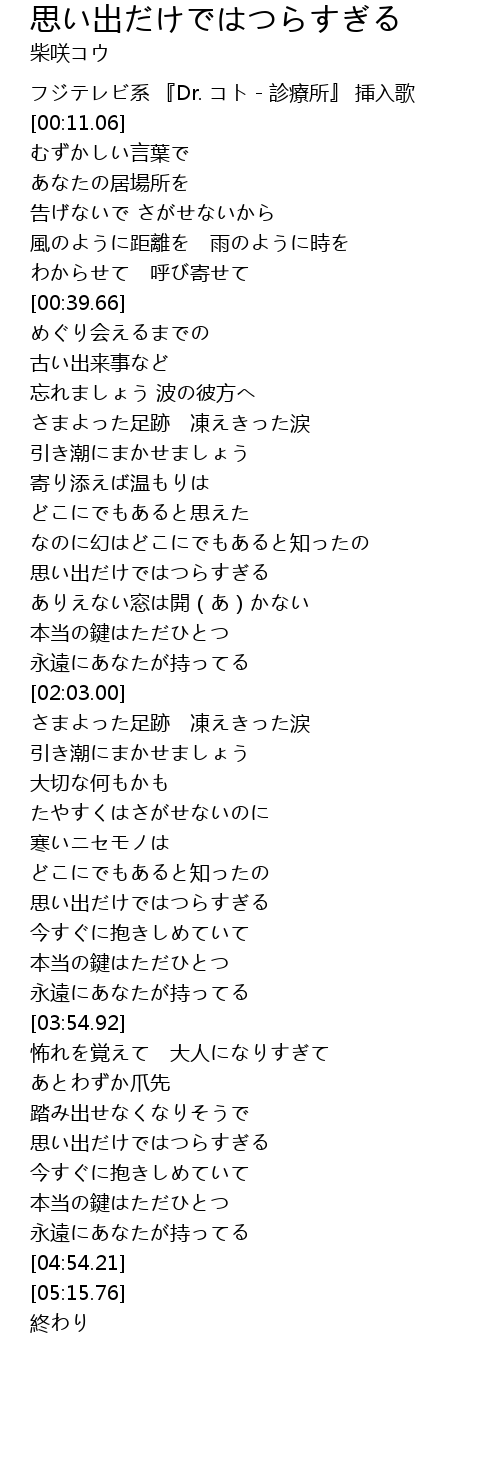 思い出だけではつらすぎる
柴咲コウ

フジテレビ系 『Dr. コト - 診療所』 挿入歌
[00:11.06]
むずかしい言葉で
あなたの居場所を
告げないで さがせないから
風のように距離を　雨のように時を
わからせて　呼び寄せて
[00:39.66]
めぐり会えるまでの
古い出来事など
忘れましょう 波の彼方へ
さまよった足跡　凍えきった涙
引き潮にまかせましょう
寄り添えば温もりは
どこにでもあると思えた
なのに幻はどこにでもあると知ったの
思い出だけではつらすぎる
ありえない窓は開 ( あ ) かない
本当の鍵はただひとつ
永遠にあなたが持ってる
[02:03.00]
さまよった足跡　凍えきった涙
引き潮にまかせましょう
大切な何もかも
たやすくはさがせないのに
寒いニセモノは
どこにでもあると知ったの
思い出だけではつらすぎる
今すぐに抱きしめていて
本当の鍵はただひとつ
永遠にあなたが持ってる
[03:54.92]
怖れを覚えて　大人になりすぎて
あとわずか爪先
踏み出せなくなりそうで
思い出だけではつらすぎる
今すぐに抱きしめていて
本当の鍵はただひとつ
永遠にあなたが持ってる
[04:54.21]
[05:15.76]
終わり